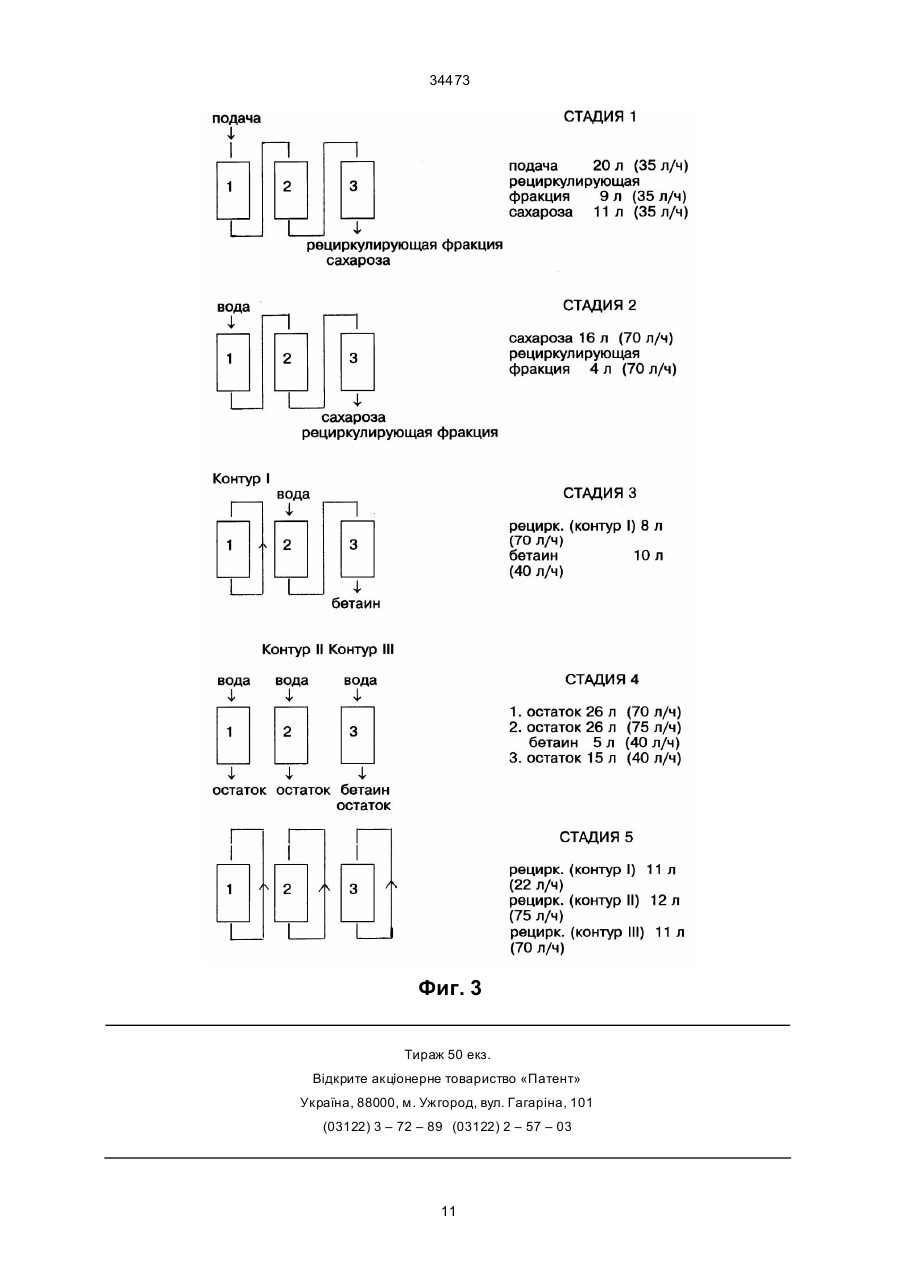 34473

подача

1 2 3

рециркулирующая фракция
сахароза

СТАДИЯ 1

подача 20 л (35 л/ч)
рециркулирующая
фракция 9 л (35 л/ч)
сахароза 11 л (35 л/ч)

вода

1 2 3

сахароза
рециркулирующая фракция

СТАДИЯ 2

сахароза 16 л (70 л/ч)
рециркулирующая
фракция 4 л (70 л/ч)

Контур I
вода

1 2 3

бетаин

СТАДИЯ 3

рецирк. (контур I) 8 л
(70 л/ч)
бетаин 10 л
(40 л/ч)

Контур II Контур III

вода вода вода

1 2 3

остаток остаток бетаин
остаток

СТАДИЯ 4

1. остаток 26 л (70 л/ч)
2. остаток 26 л (75 л/ч)
бетаин 5 л (40 л/ч)
3. остаток 15 л (40 л/ч)

1 2 3

СТАДИЯ 5

рецирк. (контур I) 11 л
(22 л/ч)
рецирк. (контур II) 12 л
(75 л/ч)
рецирк. (контур III) 11 л
(70 л/ч)

Фиг. 3

Тираж 50 екз.
Відкрите акціонерне товариство «Патент»
Україна, 88000, м. Ужгород, вул. Гагаріна, 101
(03122) 3 – 72 – 89 (03122) 2 – 57 – 03

11